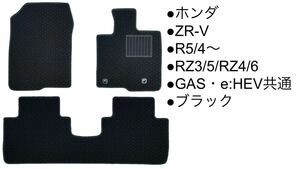 ●ホンダ
●ZR-V
●R5/4～
●RZ3/5/RZ4/6
●GAS・e:HEV共通
●ブラック